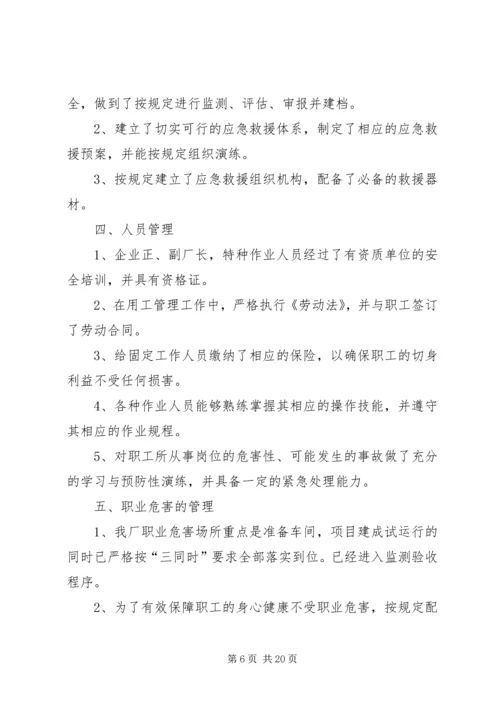 全，做到了按规定进行监测、评估、审报并建档。

2、建立了切实可行的应急救援体系，制定了相应的应急救援预案，并能按规定组织演练。

3、按规定建立了应急救援组织机构，配备了必备的救援器材。

四、人员管理

1、企业正、副厂长，特种作业人员经过了有资质单位的安全培训，并具有资格证。

2、在用工管理工作中，严格执行《劳动法》，并与职工签订了劳动合同。

3、给固定工作人员缴纳了相应的保险，以确保职工的切身利益不受任何损害。

4、各种作业人员能够熟练掌握其相应的操作技能，并遵守其相应的作业规程。

5、对职工所从事岗位的危害性、可能发生的事故做了充分的学习与预防性演练，并具备一定的紧急处理能力。

五、职业危害的管理

1、我厂职业危害场所重点是准备车间，项目建成试运行的同时已严格按“三同时”要求全部落实到位。已经进入监测验收程序。

2、为了有效保障职工的身心健康不受职业危害，按规定配

第 6 页 共 20 页